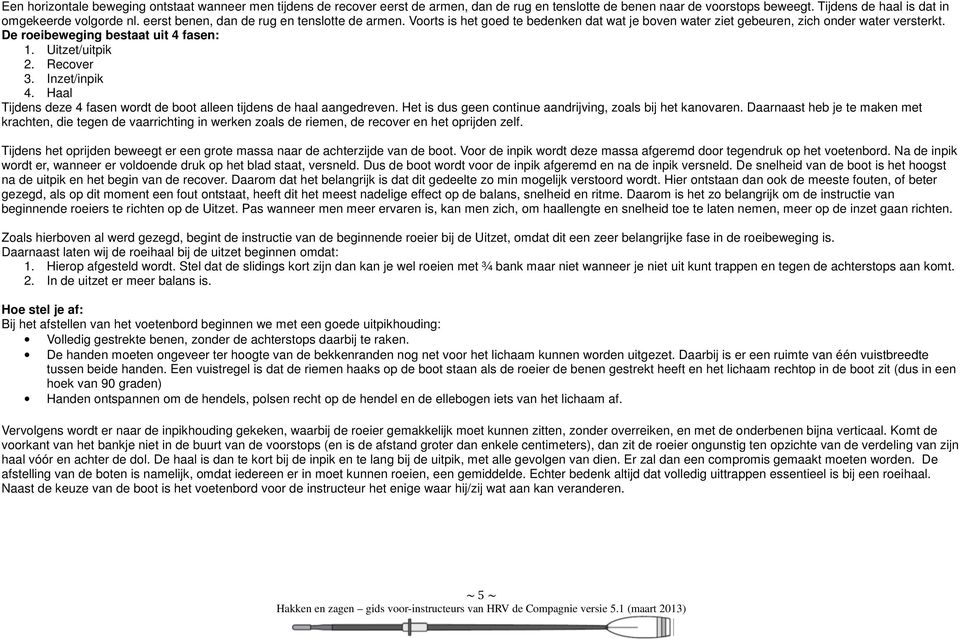 Een horizontale beweging ontstaat wanneer men tijdens de recover eerst de armen, dan de rug en tenslotte de benen naar de voorstops beweegt. Tijdens de haal is dat in omgekeerde volgorde nl. eerst benen, dan de rug en tenslotte de armen. Voorts is het goed te bedenken dat wat je boven water ziet gebeuren, zich onder water versterkt.
De roeibeweging bestaat uit 4 fasen:
1. Uitzet/uitpik
2. Recover
3. Inzet/inpik
4. Haal
Tijdens deze 4 fasen wordt de boot alleen tijdens de haal aangedreven. Het is dus geen continue aandrijving, zoals bij het kanovaren. Daarnaast heb je te maken met krachten, die tegen de vaarrichting in werken zoals de riemen, de recover en het oprijden zelf.

Tijdens het oprijden beweegt er een grote massa naar de achterzijde van de boot. Voor de inpik wordt deze massa afgeremd door tegendruk op het voetenbord. Na de inpik wordt er, wanneer er voldoende druk op het blad staat, versneld. Dus de boot wordt voor de inpik afgeremd en na de inpik versneld. De snelheid van de boot is het hoogst na de uitpik en het begin van de recover. Daarom dat het belangrijk is dat dit gedeelte zo min mogelijk verstoord wordt. Hier ontstaan dan ook de meeste fouten, of beter gezegd, als op dit moment een fout ontstaat, heeft dit het meest nadelige effect op de balans, snelheid en ritme. Daarom is het zo belangrijk om de instructie van beginnende roeiers te richten op de Uitzet. Pas wanneer men meer ervaren is, kan men zich, om haallengte en snelheid toe te laten nemen, meer op de inzet gaan richten.

Zoals hierboven al werd gezegd, begint de instructie van de beginnende roeier bij de Uitzet, omdat dit een zeer belangrijke fase in de roeibeweging is.
Daarnaast laten wij de roeihaal bij de uitzet beginnen omdat:
1. Hierop afgesteld wordt. Stel dat de slidings kort zijn dan kan je wel roeien met ¾ bank maar niet wanneer je niet uit kunt trappen en tegen de achterstops aan komt.
2. In de uitzet er meer balans is.

Hoe stel je af:
Bij het afstellen van het voetenbord beginnen we met een goede uitpikhouding:
• Volledig gestrekte benen, zonder de achterstops daarbij te raken.
• De handen moeten ongeveer ter hoogte van de bekkenranden nog net voor het lichaam kunnen worden uitgezet. Daarbij is er een ruimte van één vuistbreedte tussen beide handen. Een vuistregel is dat de riemen haaks op de boot staan als de roeier de benen gestrekt heeft en het lichaam rechtop in de boot zit (dus in een hoek van 90 graden)
• Handen ontspannen om de hendels, polsen recht op de hendel en de ellebogen iets van het lichaam af.

Vervolgens wordt er naar de inpikhouding gekeken, waarbij de roeier gemakkelijk moet kunnen zitten, zonder overreiken, en met de onderbenen bijna verticaal. Komt de voorkant van het bankje niet in de buurt van de voorstops (en is de afstand groter dan enkele centimeters), dan zit de roeier ongunstig ten opzichte van de verdeling van zijn haal vóór en achter de dol. De haal is dan te kort bij de inpik en te lang bij de uitpik, met alle gevolgen van dien. Er zal dan een compromis gemaakt moeten worden. De afstelling van de boten is namelijk, omdat iedereen er in moet kunnen roeien, een gemiddelde. Echter bedenk altijd dat volledig uittrappen essentieel is bij een roeihaal. Naast de keuze van de boot is het voetenbord voor de instructeur het enige waar hij/zij wat aan kan veranderen.

~ 5 ~
Hakken en zagen – gids voor-instructeurs van HRV de Compagnie versie 5.1 (maart 2013)